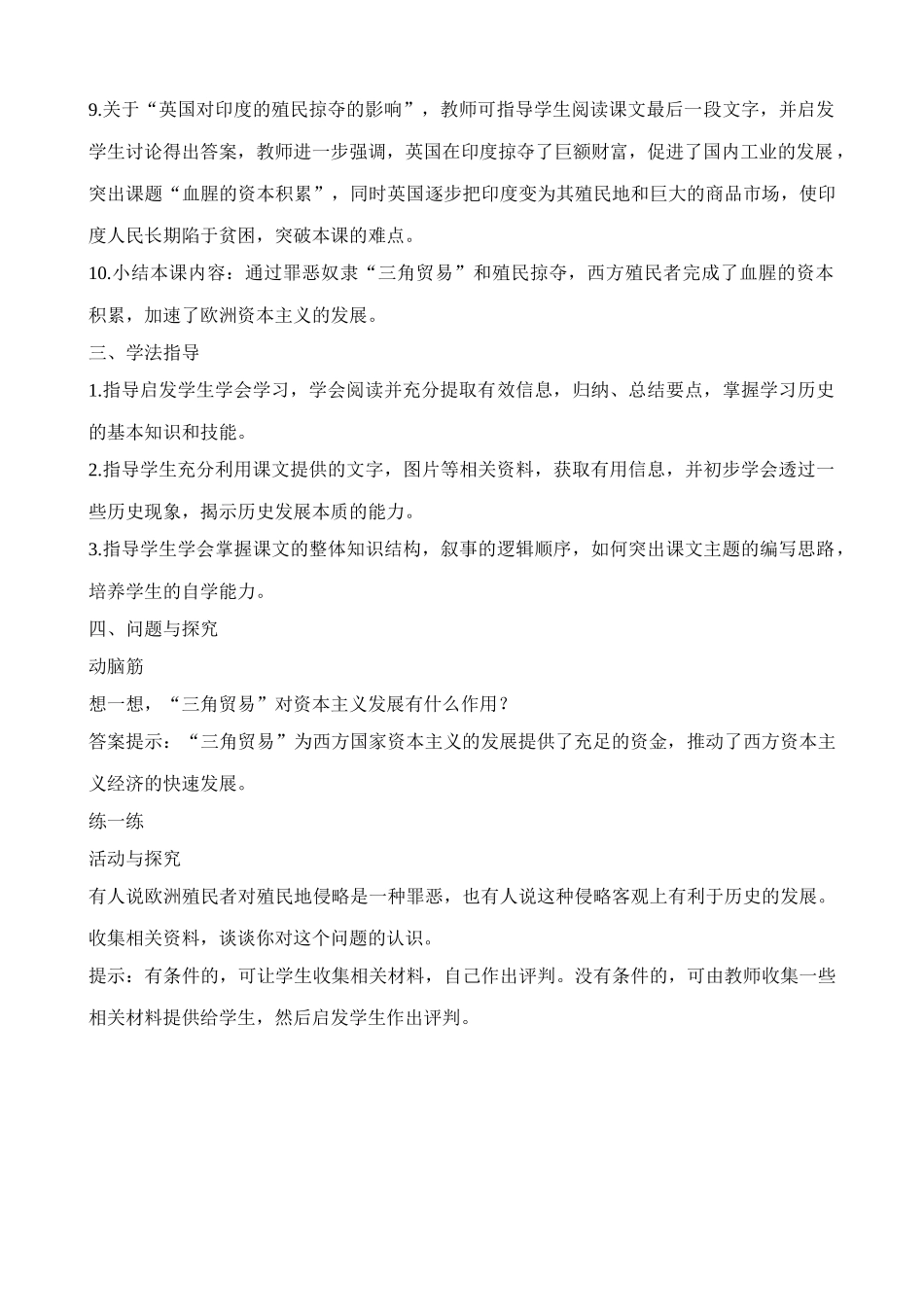 9.关于“英国对印度的殖民掠夺的影响”，教师可指导学生阅读课文最后一段文字，并启发学生讨论得出答案，教师进一步强调，英国在印度掠夺了巨额财富，促进了国内工业的发展，突出课题“血腥的资本积累”，同时英国逐步把印度变为其殖民地和巨大的商品市场，使印度人民长期陷于贫困，突破本课的难点。

10.小结本课内容：通过罪恶奴隶“三角贸易”和殖民掠夺，西方殖民者完成了血腥的资本积累，加速了欧洲资本主义的发展。

三、学法指导

1.指导启发学生学会学习，学会阅读并充分提取有效信息，归纳、总结要点，掌握学习历史的基本知识和技能。

2.指导学生充分利用课文提供的文字，图片等相关资料，获取有用信息，并初步学会透过一些历史现象，揭示历史发展本质的能力。

3.指导学生学会掌握课文的整体知识结构，叙事的逻辑顺序，如何突出课文主题的编写思路，培养学生的自学能力。

四、问题与探究

动脑筋

想一想，“三角贸易”对资本主义发展有什么作用？

答案提示：“三角贸易”为西方国家资本主义的发展提供了充足的资金，推动了西方资本主义经济的快速发展。

练一练

活动与探究

有人说欧洲殖民者对殖民地侵略是一种罪恶，也有人说这种侵略客观上有利于历史的发展。收集相关资料，谈谈你对这个问题的认识。

提示：有条件的，可让学生收集相关材料，自己作出评判。没有条件的，可由教师收集一些相关材料提供给学生，然后启发学生作出评判。